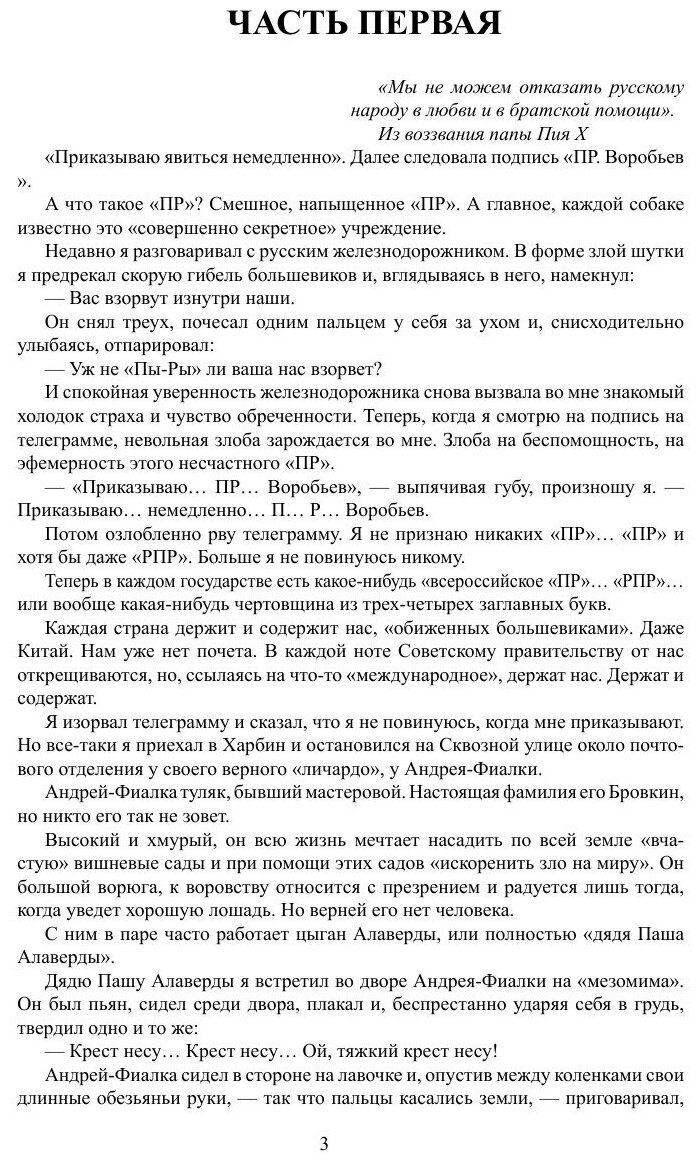 ЧАСТЬ ПЕРВАЯ

«Мы не можем отказать русскому народу в любви и в братской помощи».
Из воззвания папы Пия X

«Приказываю явиться немедленно». Далее следовала подпись «ПР. Воробьев ».

А что такое «ПР»? Смешное, напыщенное «ПР». А главное, каждой собаке известно это «совершенно секретное» учреждение.

Недавно я разговаривал с русским железнодорожником. В форме злой шутки я предрекал скорую гибель большевиков и, вглядываясь в него, намекнул:

— Вас взорвут изнутри наши.

Он снял треух, почесал одним пальцем у себя за ухом и, снисходительно улыбаясь, отпарировал:

— Уж не «Пы-Ры» ли ваша нас взорвет?

И спокойная уверенность железнодорожника снова вызвала во мне знакомый холодок страха и чувство обреченности. Теперь, когда я смотрю на подпись на телеграмме, невольная злоба зарождается во мне. Злоба на беспомощность, на эфемерность этого несчастного «ПР».

— «Приказываю… ПР… Воробьев», — выпячивая губу, произношу я. — Приказываю… немедленно… П… Р… Воробьев.

Потом озлобленно рву телеграмму. Я не признаю никаких «ПР»… «ПР» и хотя бы даже «РПР». Больше я не повинуюсь никому.

Теперь в каждом государстве есть какое-нибудь «всероссийское «ПР»… «РПР»… или вообще какая-нибудь чертовщина из трех-четырех заглавных букв.

Каждая страна держит и содержит нас, «обиженных большевиками». Даже Китай. Нам уже нет почета. В каждой ноте Советскому правительству от нас открещиваются, но, ссылаясь на что-то «международное», держат нас. Держат и содержат.

Я изорвал телеграмму и сказал, что я не повинуюсь, когда мне приказывают. Но все-таки я приехал в Харбин и остановился на Сквозной улице около почтового отделения у своего верного «личардо», у Андрея-Фиалки.

Андрей-Фиалка туляк, бывший мастеровой. Настоящая фамилия его Бровкин, но никто его так не зовет.

Высокий и хмурый, он всю жизнь мечтает насадить по всей земле «вчастую» вишневые сады и при помощи этих садов «искоренить зло на миру». Он большой ворюга, к воровству относится с презрением и радуется лишь тогда, когда уведет хорошую лошадь. Но верней его нет человека.

С ним в паре часто работает цыган Алаверды, или полностью «дядя Паша Алаверды».

Дядю Пашу Алаверды я встретил во дворе Андрея-Фиалки на «мезомима». Он был пьян, сидел среди двора, плакал и, беспрестанно ударяя себя в грудь, твердил одно и то же:

— Крест несу… Крест несу… Ой, тяжкий крест несу!

Андрей-Фиалка сидел в стороне на лавочке и, опустив между коленками свои длинные обезьяньи руки, — так что пальцы касались земли, — приговаривал,

3